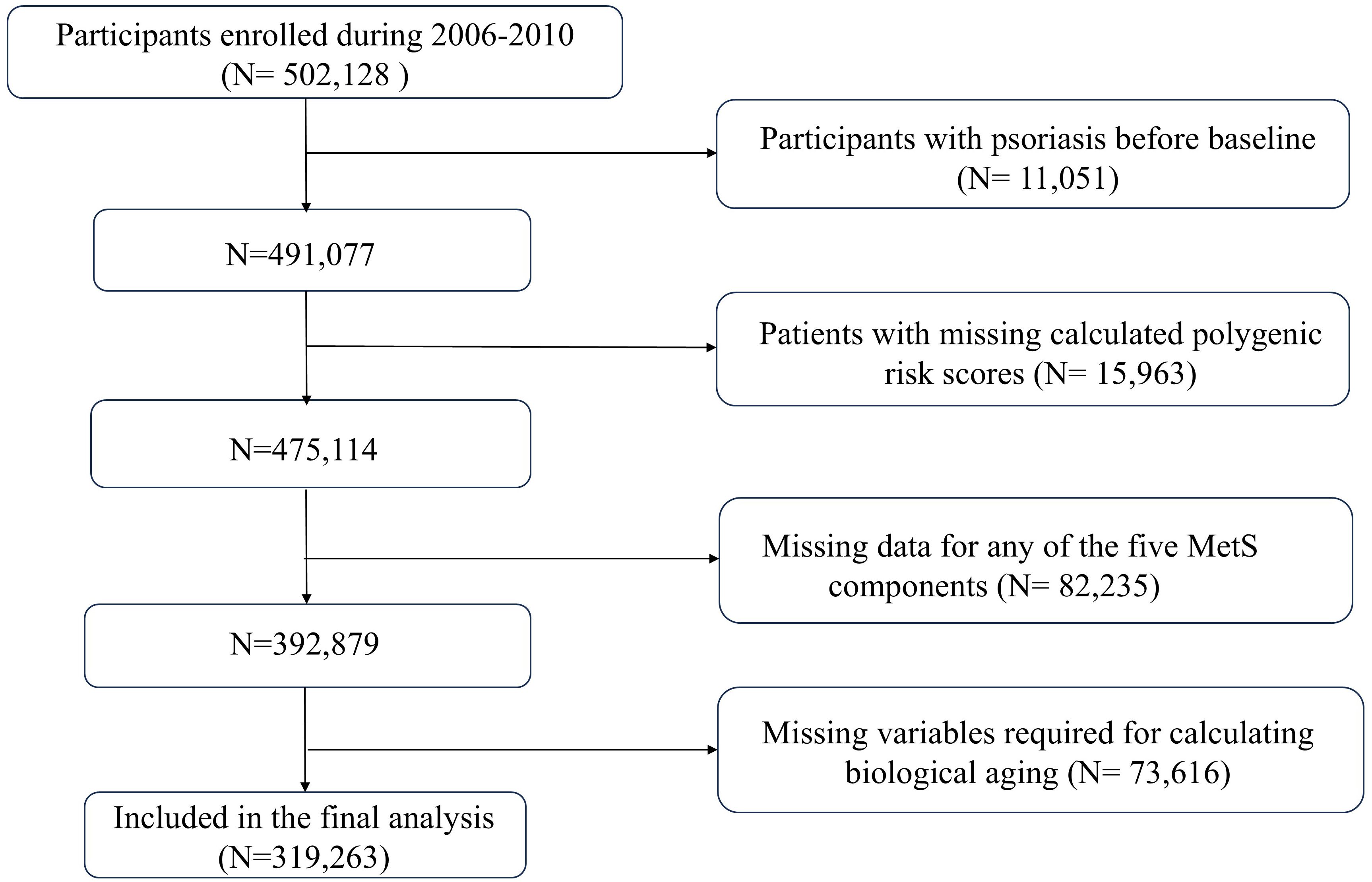 Participants enrolled during 2006-2010
(N= 502,128 )

Participants with psoriasis before baseline
(N= 11,051)

N=491,077

Patients with missing calculated polygenic risk scores (N= 15,963)

N=475,114

Missing data for any of the five MetS components (N= 82,235)

N=392,879

Missing variables required for calculating biological aging (N= 73,616)

Included in the final analysis
(N=319,263)